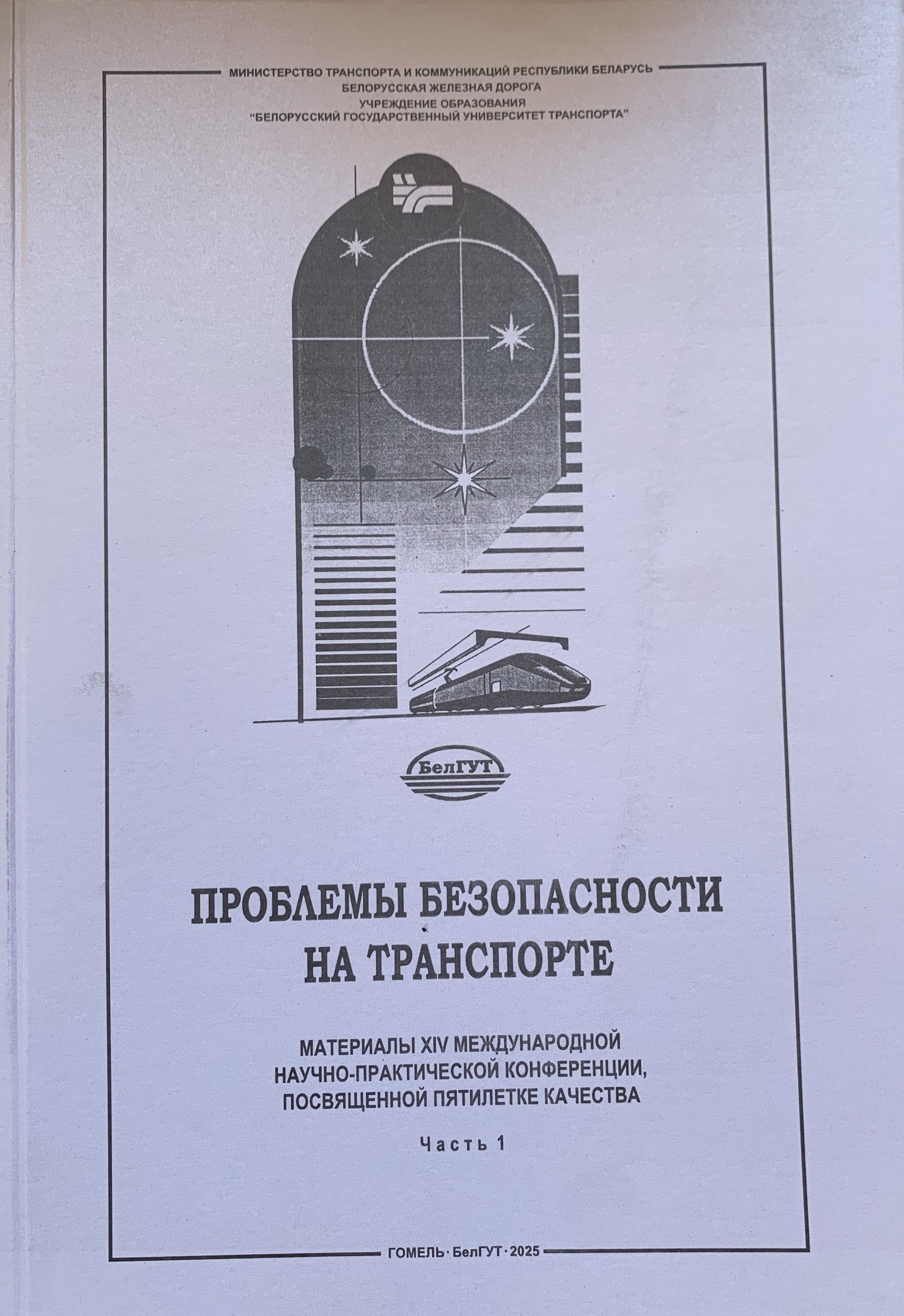 МИНИСТЕРСТВО ТРАНСПОРТА И КОММУНИКАЦИЙ РЕСПУБЛИКИ БЕЛАРУСЬ
БЕЛОРУССКАЯ ЖЕЛЕЗНАЯ ДОРОГА
УЧРЕЖДЕНИЕ ОБРАЗОВАНИЯ
"БЕЛОРУССКИЙ ГОСУДАРСТВЕННЫЙ УНИВЕРСИТЕТ ТРАНСПОРТА"

БелГУТ

ПРОБЛЕМЫ БЕЗОПАСНОСТИ НА ТРАНСПОРТЕ

МАТЕРИАЛЫ XIV МЕЖДУНАРОДНОЙ НАУЧНО-ПРАКТИЧЕСКОЙ КОНФЕРЕНЦИИ, ПОСВЯЩЕННОЙ ПЯТИЛЕТКЕ КАЧЕСТВА

Часть 1

ГОМЕЛЬ · БелГУТ · 2025